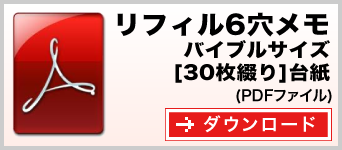 リフィル6穴メモ
バイブルサイズ
[30枚綴り]台紙
(PDFファイル)

ダウンロード